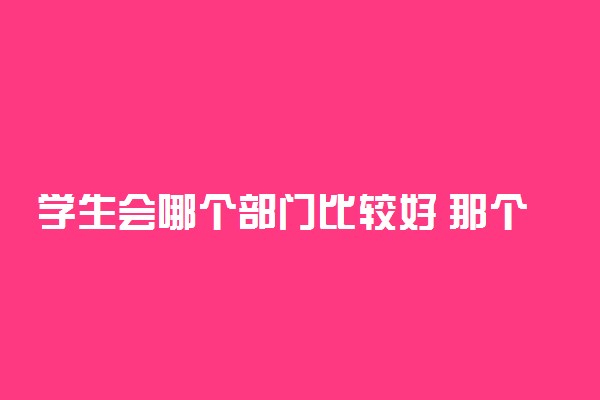 学生会哪个部门比较好 那个